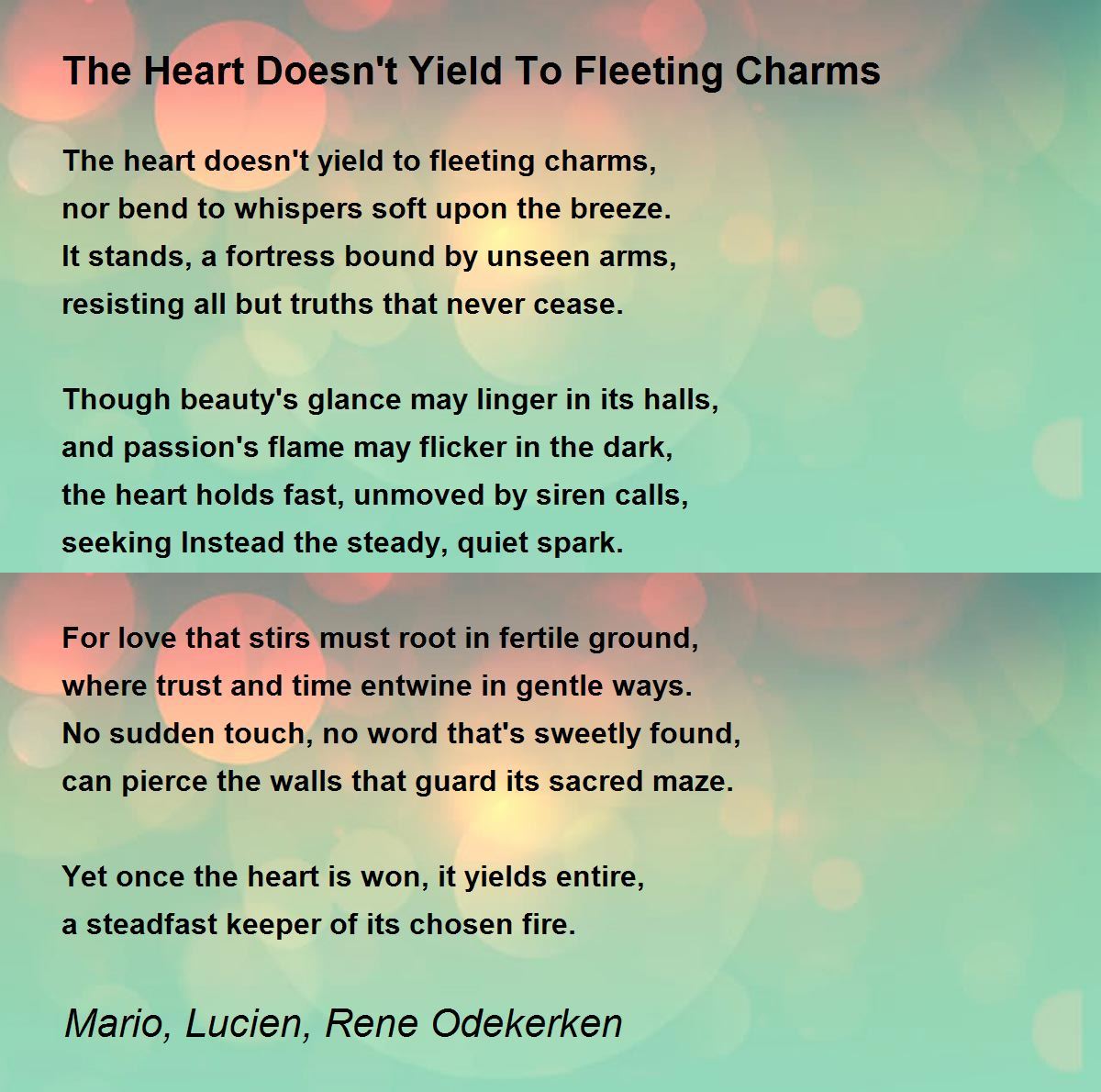 The Heart Doesn't Yield To Fleeting Charms

The heart doesn't yield to fleeting charms,
nor bend to whispers soft upon the breeze.
It stands, a fortress bound by unseen arms,
resisting all but truths that never cease.

Though beauty's glance may linger in its halls,
and passion's flame may flicker in the dark,
the heart holds fast, unmoved by siren calls,
seeking Instead the steady, quiet spark.

For love that stirs must root in fertile ground,
where trust and time entwine in gentle ways.
No sudden touch, no word that's sweetly found,
can pierce the walls that guard its sacred maze.

Yet once the heart is won, it yields entire,
a steadfast keeper of its chosen fire.

Mario, Lucien, Rene Odekerken